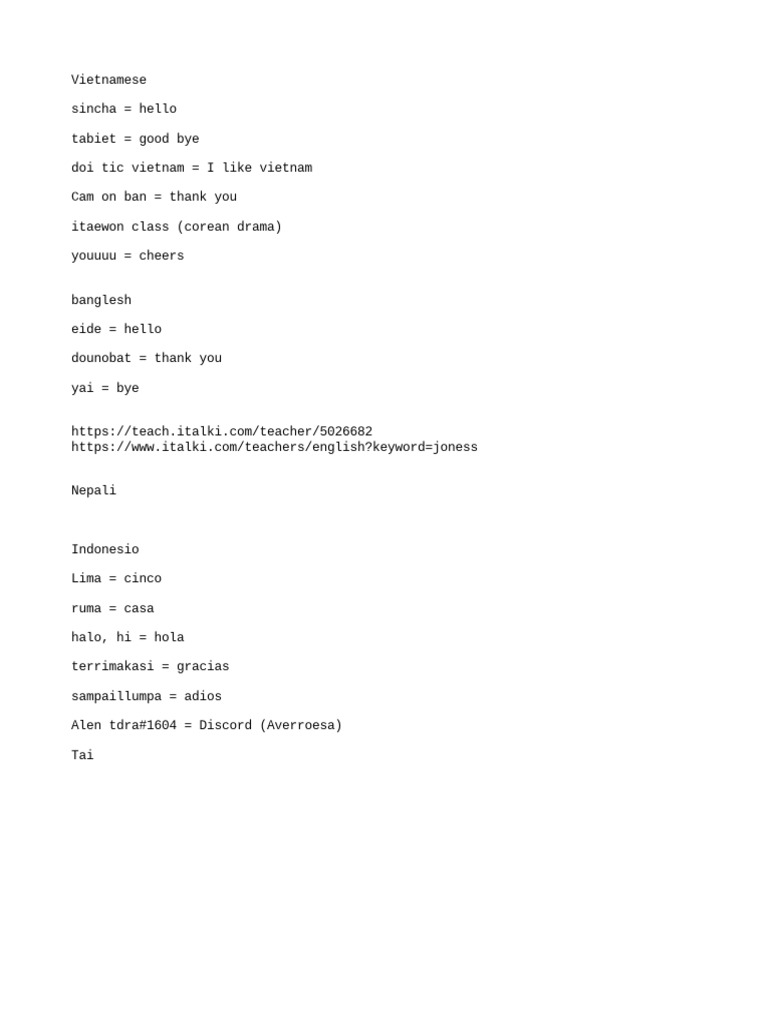 Vietnamese

sincha = hello

tabiet = good bye

doi tic vietnam = I like vietnam

Cam on ban = thank you

itaewon class (corean drama)

youuuu = cheers

banglesh

eide = hello

dounobat = thank you

yai = bye

https://teach.italki.com/teacher/5026682
https://www.italki.com/teachers/english?keyword=joness

Nepali

Indonesio

Lima = cinco

ruma = casa

halo, hi = hola

terrimakasi = gracias

sampaillumpa = adios

Alen tdra#1604 = Discord (Averroesa)

Tai